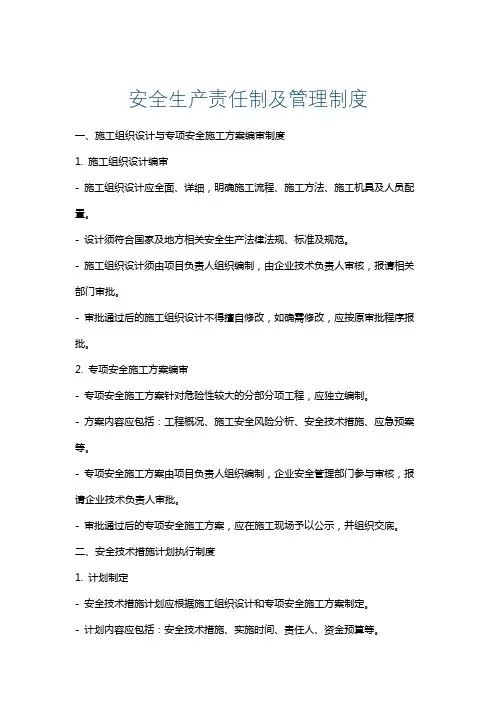 安全生产责任制及管理制度

一、施工组织设计与专项安全施工方案编审制度

1. 施工组织设计编审

- 施工组织设计应全面、详细，明确施工流程、施工方法、施工机具及人员配置。

- 设计须符合国家及地方相关安全生产法律法规、标准及规范。

- 施工组织设计须由项目负责人组织编制，由企业技术负责人审核，报请相关部门审批。

- 审批通过后的施工组织设计不得擅自修改，如确需修改，应按原审批程序报批。

2. 专项安全施工方案编审

- 专项安全施工方案针对危险性较大的分部分项工程，应独立编制。

- 方案内容应包括：工程概况、施工安全风险分析、安全技术措施、应急预案等。

- 专项安全施工方案由项目负责人组织编制，企业安全管理部门参与审核，报请企业技术负责人审批。

- 审批通过后的专项安全施工方案，应在施工现场予以公示，并组织交底。

二、安全技术措施计划执行制度

1. 计划制定

- 安全技术措施计划应根据施工组织设计和专项安全施工方案制定。

- 计划内容应包括：安全技术措施、实施时间、责任人、资金预算等。